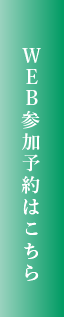 WEB参加予約はこちら